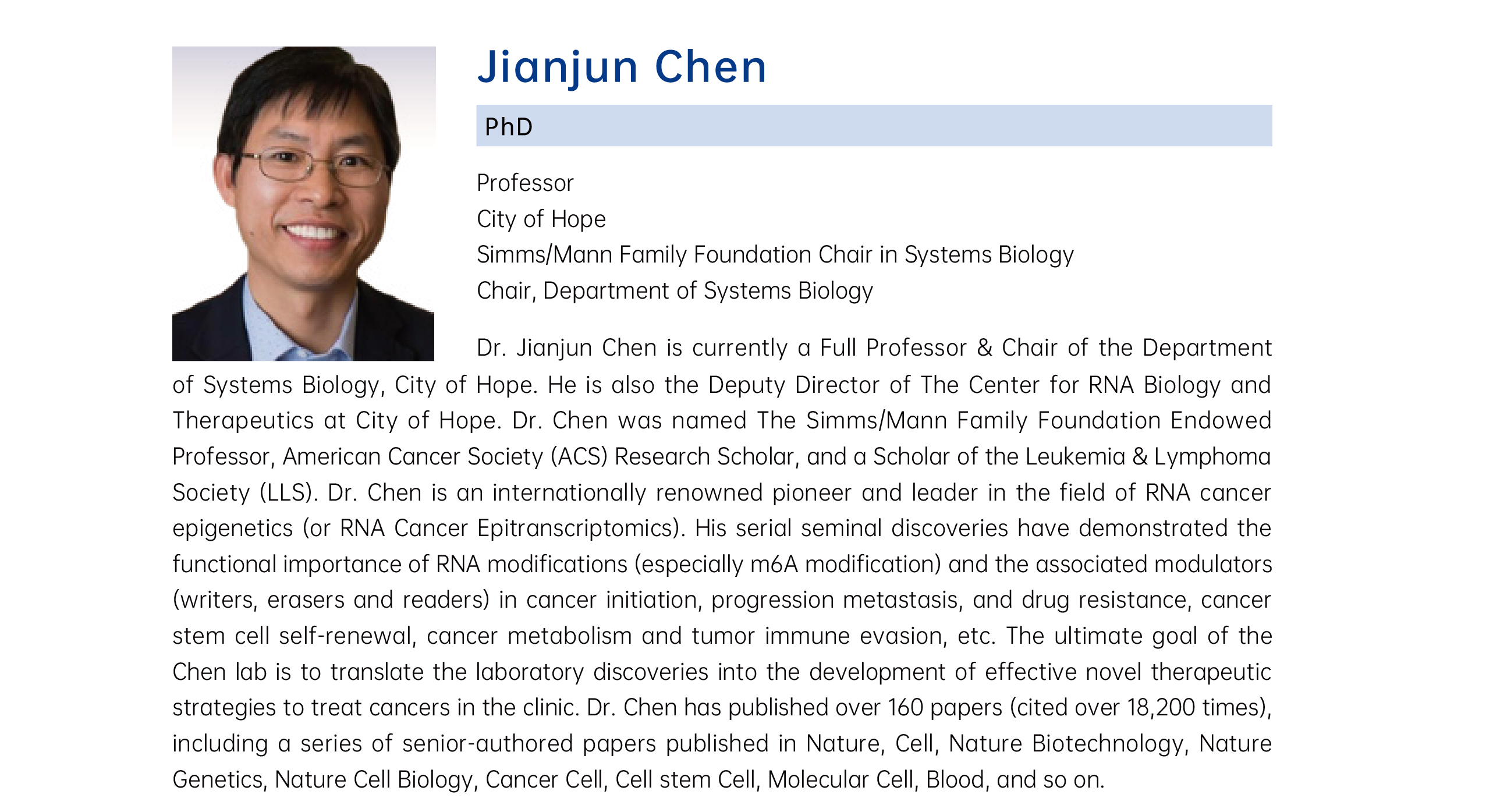 Jianjun Chen

PhD

Professor
City of Hope
Simms/Mann Family Foundation Chair in Systems Biology
Chair, Department of Systems Biology

Dr. Jianjun Chen is currently a Full Professor & Chair of the Department of Systems Biology, City of Hope. He is also the Deputy Director of The Center for RNA Biology and Therapeutics at City of Hope. Dr. Chen was named The Simms/Mann Family Foundation Endowed Professor, American Cancer Society (ACS) Research Scholar, and a Scholar of the Leukemia & Lymphoma Society (LLS). Dr. Chen is an internationally renowned pioneer and leader in the field of RNA cancer epigenetics (or RNA Cancer Epitranscriptomics). His serial seminal discoveries have demonstrated the functional importance of RNA modifications (especially m6A modification) and the associated modulators (writers, erasers and readers) in cancer initiation, progression metastasis, and drug resistance, cancer stem cell self-renewal, cancer metabolism and tumor immune evasion, etc. The ultimate goal of the Chen lab is to translate the laboratory discoveries into the development of effective novel therapeutic strategies to treat cancers in the clinic. Dr. Chen has published over 160 papers (cited over 18,200 times), including a series of senior-authored papers published in Nature, Cell, Nature Biotechnology, Nature Genetics, Nature Cell Biology, Cancer Cell, Cell stem Cell, Molecular Cell, Blood, and so on.